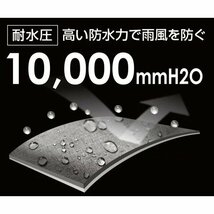 耐水圧 高い防水力で雨風を防ぐ

10,000mmH2O